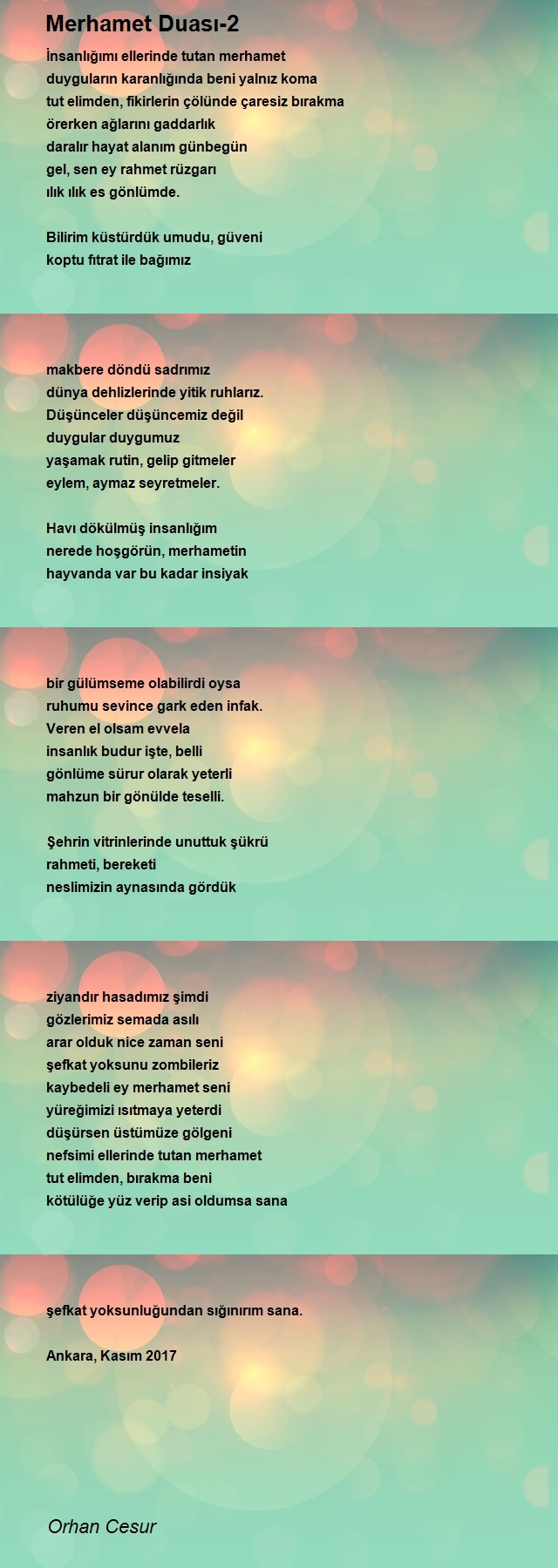 Merhamet Duası-2

İnsanlığımı ellerinde tutan merhamet
duyguların karanlığında beni yalnız koma
tut elimden, fikirlerin çölünde çaresiz bırakma
örerken ağlarını gaddarlık
daralır hayat alanım günbegün
gel, sen ey rahmet rüzgarı
ılık ılık es gönlümde.

Bilirim küstürdük umudu, güveni
koptu fıtrat ile bağımız

makbere döndü sadrımız
dünya dehlizlerinde yitik ruhlarız.
Düşünceler düşüncemiz değil
duygular duygumuz
yaşamak rutin, gelip gitmeler
eylem, aymaz seyretmeler.

Havı dökülmüş insanlığım
nerede hoşgörün, merhametin
hayvanda var bu kadar insiyak

bir gülümseme olabilirdi oysa
ruhumu sevince gark eden infak.
Veren el olsam evvela
insanlık budur işte, belli
gönlüme sürur olarak yeterli
mahzun bir gönülde teselli.

Şehrin vitrinlerinde unuttuk şükrü
rahmeti, bereketi
neslimizin aynasında gördük

ziyandır hasadımız şimdi
gözlerimiz semada asılı
arar olduk nice zaman seni
şefkat yoksunu zombileriz
kaybedeli ey merhamet seni
yüreğimizi ısıtmaya yeterdi
düşürsen üstümüze gölgeni
nefsimi ellerinde tutan merhamet
tut elimden, bırakma beni
kötülüğe yüz verip asi oldumsa sana

şefkat yoksunluğundan sığınırım sana.

Ankara, Kasım 2017

Orhan Cesur